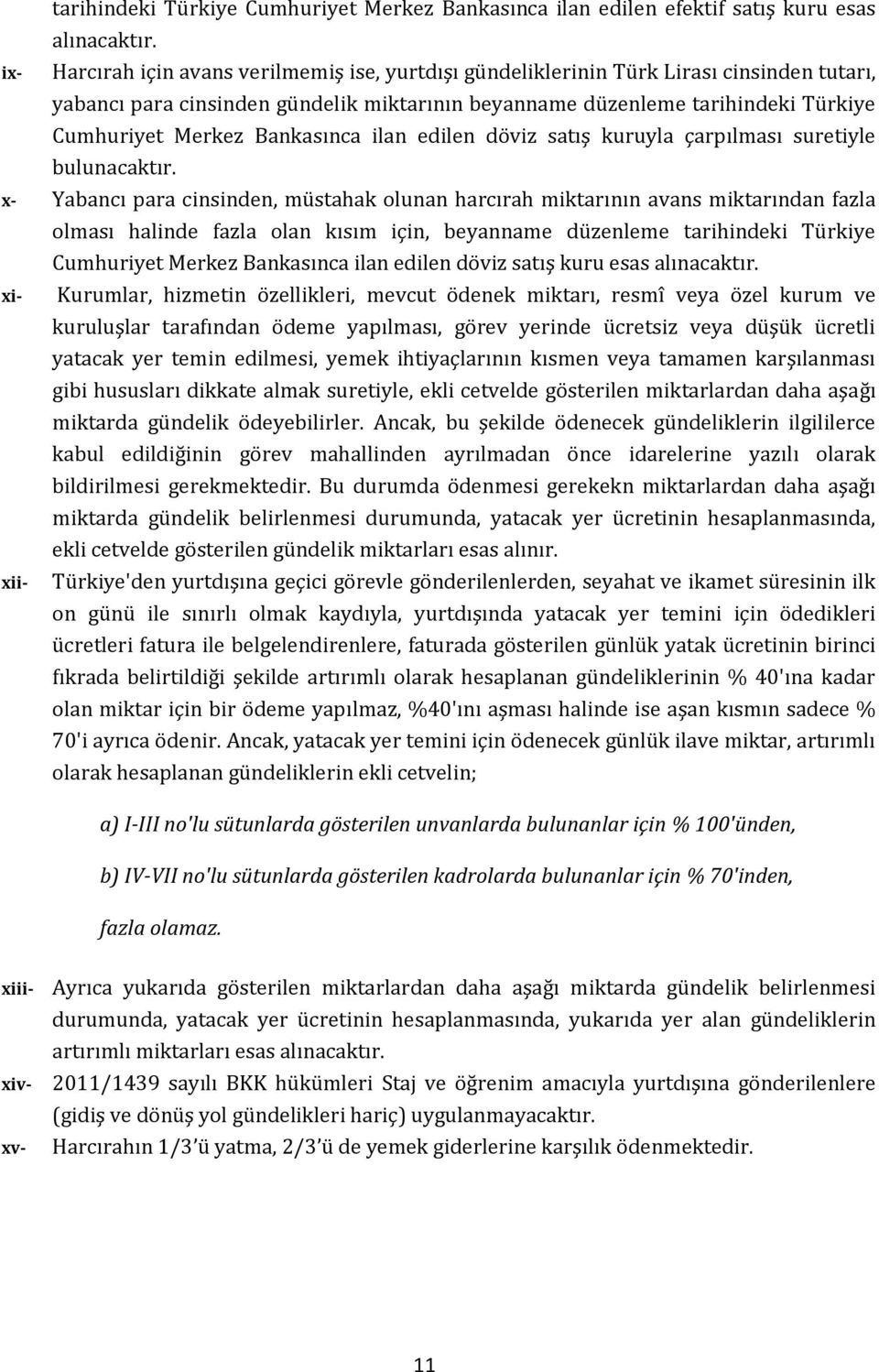 tarihindeki Türkiye Cumhuriyet Merkez Bankasınca ilan edilen efektif satış kuru esas alınacaktır.

ix- Harcırah için avans verilmemiş ise, yurtdışı gündeliklerinin Türk Lirası cinsinden tutarı, yabancı para cinsinden gündelik miktarının beyanname düzenleme tarihindeki Türkiye Cumhuriyet Merkez Bankasınca ilan edilen döviz satış kuruyla çarpılması suretiyle bulunacaktır.

x- Yabancı para cinsinden, müstahak olunan harcırah miktarının avans miktarından fazla olması halinde fazla olan kısım için, beyanname düzenleme tarihindeki Türkiye Cumhuriyet Merkez Bankasınca ilan edilen döviz satış kuru esas alınacaktır.

xi- Kurumlar, hizmetin özellikleri, mevcut ödenek miktarı, resmî veya özel kurum ve kuruluşlar tarafından ödeme yapılması, görev yerinde ücretsiz veya düşük ücretli yatacak yer temin edilmesi, yemek ihtiyaçlarının kısmen veya tamamen karşılanması gibi hususları dikkate almak suretiyle, ekli cetvelde gösterilen miktarlardan daha aşağı miktarda gündelik ödeyebilirler. Ancak, bu şekilde ödenecek gündeliklerin ilgililerce kabul edildiğinin görev mahallinden ayrılmadan önce idarelerine yazılı olarak bildirilmesi gerekmektedir. Bu durumda ödenmesi gerekekn miktarlardan daha aşağı miktarda gündelik belirlenmesi durumunda, yatacak yer ücretinin hesaplanmasında, ekli cetvelde gösterilen gündelik miktarları esas alınır.

xii- Türkiye'den yurtdışına geçici görevle gönderilenlerden, seyahat ve ikamet süresinin ilk on günü ile sınırlı olmak kaydıyla, yurtdışında yatacak yer temini için ödedikleri ücretleri fatura ile belgelendirenlere, faturada gösterilen günlük yatak ücretinin birinci fıkrada belirtildiği şekilde artırımlı olarak hesaplanan gündeliklerinin % 40'ına kadar olan miktar için bir ödeme yapılmaz, %40'ını aşması halinde ise aşan kısmın sadece % 70'i ayrıca ödenir. Ancak, yatacak yer temini için ödenecek günlük ilave miktar, artırımlı olarak hesaplanan gündeliklerin ekli cetvelin;

a) I-III no'lu sütunlarda gösterilen unvanlarda bulunanlar için % 100'ünden,

b) IV-VII no'lu sütunlarda gösterilen kadrolarda bulunanlar için % 70'inden,

fazla olamaz.

xiii- Ayrıca yukarıda gösterilen miktarlardan daha aşağı miktarda gündelik belirlenmesi durumunda, yatacak yer ücretinin hesaplanmasında, yukarıda yer alan gündeliklerin artırımlı miktarları esas alınacaktır.

xiv- 2011/1439 sayılı BKK hükümleri Staj ve öğrenim amacıyla yurtdışına gönderilenlere (gidiş ve dönüş yol gündelikleri hariç) uygulanmayacaktır.

xv- Harcırahın 1/3'ü yatma, 2/3'ü de yemek giderlerine karşılık ödenmektedir.

11